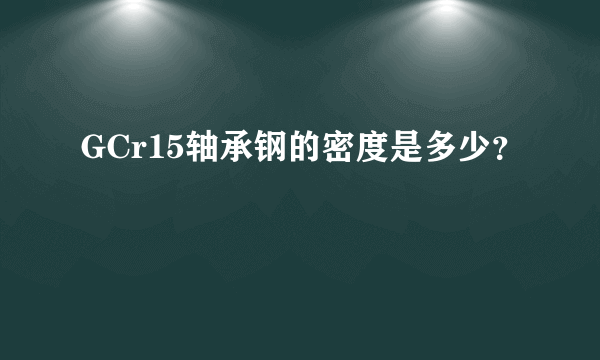 GCr15轴承钢的密度是多少？